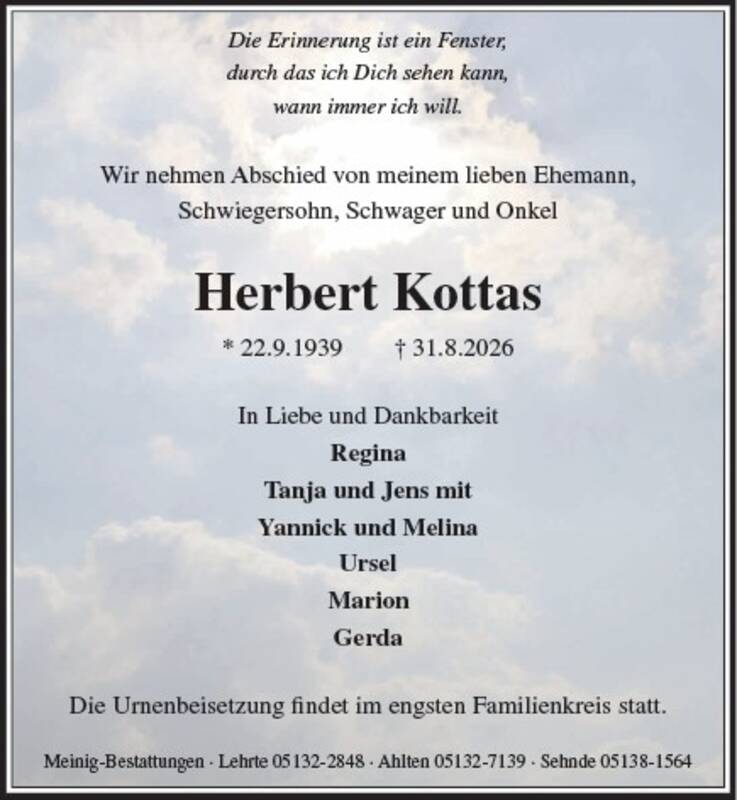 Die Erinnerung ist ein Fenster,
durch das ich Dich sehen kann,
wann immer ich will.

Wir nehmen Abschied von meinem lieben Ehemann, Schwiegersohn, Schwager und Onkel

Herbert Kottas

* 22.9.1939 † 31.8.2026

In Liebe und Dankbarkeit
Regina
Tanja und Jens mit
Yannick und Melina
Ursel
Marion
Gerda

Die Urnenbeisetzung findet im engsten Familienkreis statt.

Meinig-Bestattungen · Lehrte 05132-2848 · Ahlten 05132-7139 · Sehnde 05138-1564